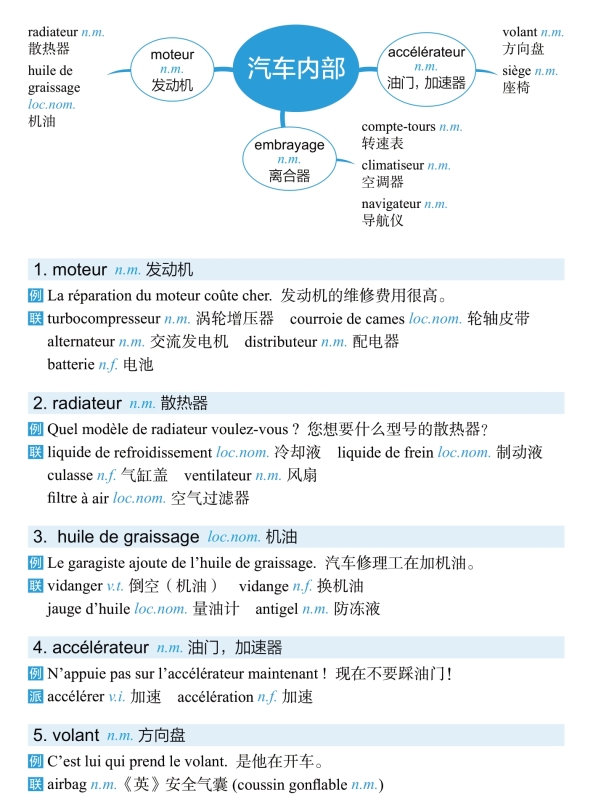 radiateur n.m.
散热器

huile de graissage loc.nom.
机油

moteur
n.m.
发动机

汽车内部

accélérateur
n.m.
油门，加速器

volant n.m.
方向盘

siège n.m.
座椅

embrayage
n.m.
离合器

compte-tours n.m.
转速表

climatiseur n.m.
空调器

navigateur n.m.
导航仪

1. moteur n.m. 发动机

例 La réparation du moteur coûte cher. 发动机的维修费用很高。

联 turbocompresseur n.m. 涡轮增压器 courroie de cames loc.nom. 轮轴皮带 alternateur n.m. 交流发电机 distributeur n.m. 配电器 batterie n.f. 电池

2. radiateur n.m. 散热器

例 Quel modèle de radiateur voulez-vous ? 您想要什么型号的散热器？

联 liquide de refroidissement loc.nom. 冷却液 liquide de frein loc.nom. 制动液 culasse n.f. 气缸盖 ventilateur n.m. 风扇 filtre à air loc.nom. 空气过滤器

3. huile de graissage loc.nom. 机油

例 Le garagiste ajoute de l'huile de graissage. 汽车修理工在加机油。

联 vidanger v.t. 倒空（机油） vidange n.f. 换机油 jauge d'huile loc.nom. 量油计 antigel n.m. 防冻液

4. accélérateur n.m. 油门，加速器

例 N'appuie pas sur l'accélérateur maintenant ! 现在不要踩油门！

派 accélérer v.i. 加速 accélération n.f. 加速

5. volant n.m. 方向盘

例 C'est lui qui prend le volant. 是他在开车。

联 airbag n.m.《英》安全气囊 (coussin gonflable n.m.)